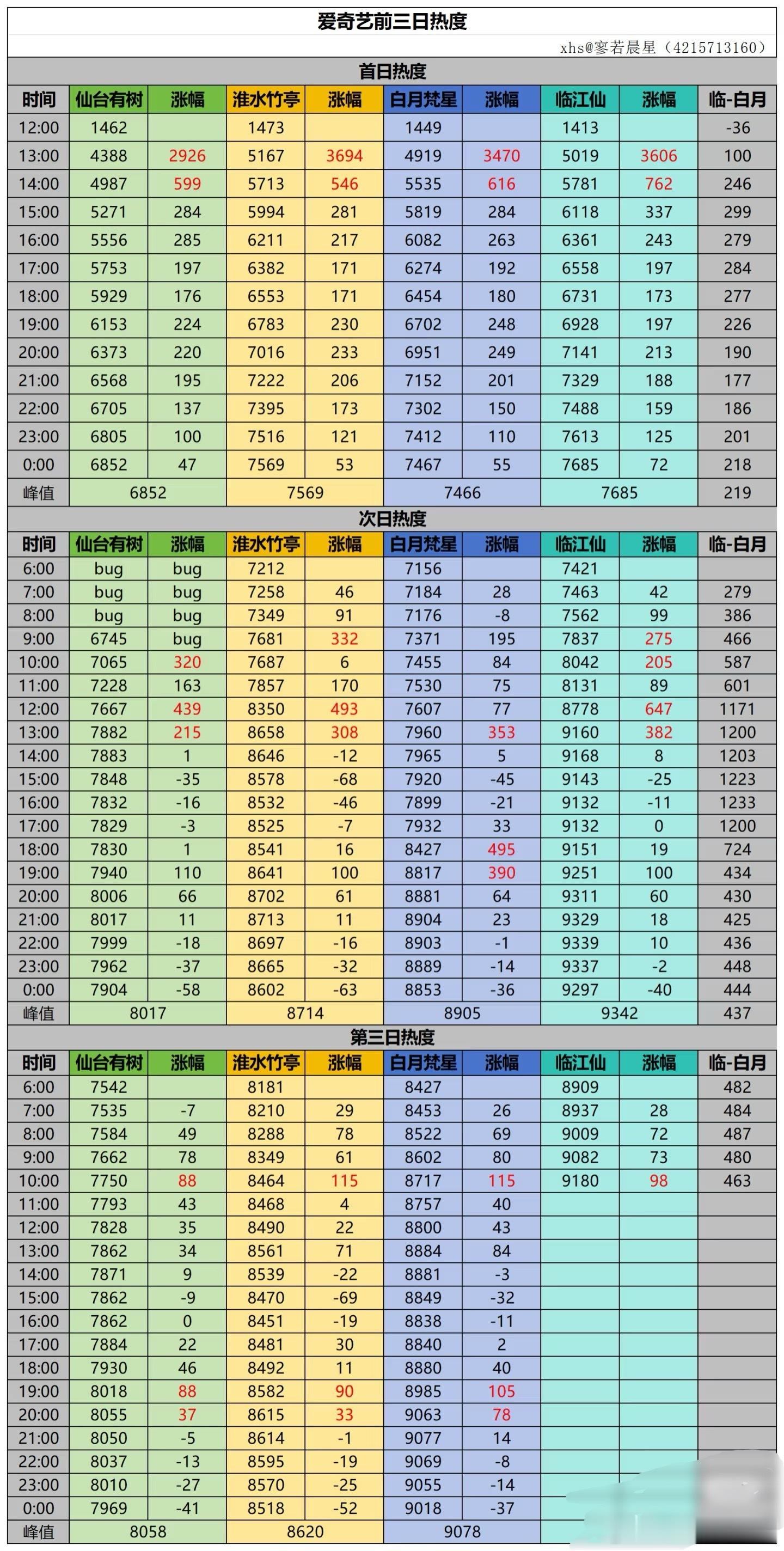 爱奇艺前三日热度

xhs@寥若晨星（4215713160）

首日热度

| 时间 | 仙台有树 | 涨幅 | 淮水竹亭 | 涨幅 | 白月梵星 | 涨幅 | 临江仙 | 涨幅 | 临-白月 |
|---|---|---|---|---|---|---|---|---|---|
| 12:00 | 1462 | | 1473 | | 1449 | | 1413 | | -36 |
| 13:00 | 4388 | 2926 | 5167 | 3694 | 4919 | 3470 | 5019 | 3606 | 100 |
| 14:00 | 4987 | 599 | 5713 | 546 | 5535 | 616 | 5781 | 762 | 246 |
| 15:00 | 5271 | 284 | 5994 | 281 | 5819 | 284 | 6118 | 337 | 299 |
| 16:00 | 5556 | 285 | 6211 | 217 | 6082 | 263 | 6361 | 243 | 279 |
| 17:00 | 5753 | 197 | 6382 | 171 | 6274 | 192 | 6558 | 197 | 284 |
| 18:00 | 5929 | 176 | 6553 | 171 | 6454 | 180 | 6731 | 173 | 277 |
| 19:00 | 6153 | 224 | 6783 | 230 | 6702 | 248 | 6928 | 197 | 226 |
| 20:00 | 6373 | 220 | 7016 | 233 | 6951 | 249 | 7141 | 213 | 190 |
| 21:00 | 6568 | 195 | 7222 | 206 | 7152 | 201 | 7329 | 188 | 177 |
| 22:00 | 6705 | 137 | 7395 | 173 | 7302 | 150 | 7488 | 159 | 186 |
| 23:00 | 6805 | 100 | 7516 | 121 | 7412 | 110 | 7613 | 125 | 201 |
| 0:00 | 6852 | 47 | 7569 | 53 | 7467 | 55 | 7685 | 72 | 218 |
| 峰值 | 6852 | | 7569 | | 7466 | | 7685 | | 219 |

次日热度

| 时间 | 仙台有树 | 涨幅 | 淮水竹亭 | 涨幅 | 白月梵星 | 涨幅 | 临江仙 | 涨幅 | 临-白月 |
|---|---|---|---|---|---|---|---|---|---|
| 6:00 | bug | bug | 7212 | | 7156 | | 7421 | | |
| 7:00 | bug | bug | 7258 | 46 | 7184 | 28 | 7463 | 42 | 279 |
| 8:00 | bug | bug | 7349 | 91 | 7176 | -8 | 7562 | 99 | 386 |
| 9:00 | 6745 | bug | 7681 | 332 | 7371 | 195 | 7837 | 275 | 466 |
| 10:00 | 7065 | 320 | 7687 | 6 | 7455 | 84 | 8042 | 205 | 587 |
| 11:00 | 7228 | 163 | 7857 | 170 | 7530 | 75 | 8131 | 89 | 601 |
| 12:00 | 7667 | 439 | 8350 | 493 | 7607 | 77 | 8778 | 647 | 1171 |
| 13:00 | 7882 | 215 | 8658 | 308 | 7960 | 353 | 9160 | 382 | 1200 |
| 14:00 | 7883 | 1 | 8646 | -12 | 7965 | 5 | 9168 | 8 | 1203 |
| 15:00 | 7848 | -35 | 8578 | -68 | 7920 | -45 | 9143 | -25 | 1223 |
| 16:00 | 7832 | -16 | 8532 | -46 | 7899 | -21 | 9132 | -11 | 1233 |
| 17:00 | 7829 | -3 | 8525 | -7 | 7932 | 33 | 9132 | 0 | 1200 |
| 18:00 | 7830 | 1 | 8541 | 16 | 8427 | 495 | 9151 | 19 | 724 |
| 19:00 | 7940 | 110 | 8641 | 100 | 8817 | 390 | 9251 | 100 | 434 |
| 20:00 | 8006 | 66 | 8702 | 61 | 8881 | 64 | 9311 | 60 | 430 |
| 21:00 | 8017 | 11 | 8713 | 11 | 8904 | 23 | 9329 | 18 | 425 |
| 22:00 | 7999 | -18 | 8697 | -16 | 8903 | -1 | 9339 | 10 | 436 |
| 23:00 | 7962 | -37 | 8665 | -32 | 8889 | -14 | 9337 | -2 | 448 |
| 0:00 | 7904 | -58 | 8602 | -63 | 8853 | -36 | 9297 | -40 | 444 |
| 峰值 | 8017 | | 8714 | | 8905 | | 9342 | | 437 |

第三日热度

| 时间 | 仙台有树 | 涨幅 | 淮水竹亭 | 涨幅 | 白月梵星 | 涨幅 | 临江仙 | 涨幅 | 临-白月 |
|---|---|---|---|---|---|---|---|---|---|
| 6:00 | 7542 | | 8181 | | 8427 | | 8909 | | 482 |
| 7:00 | 7535 | -7 | 8210 | 29 | 8453 | 26 | 8937 | 28 | 484 |
| 8:00 | 7584 | 49 | 8288 | 78 | 8522 | 69 | 9009 | 72 | 487 |
| 9:00 | 7662 | 78 | 8349 | 61 | 8602 | 80 | 9082 | 73 | 480 |
| 10:00 | 7750 | 88 | 8464 | 115 | 8717 | 115 | 9180 | 98 | 463 |
| 11:00 | 7793 | 43 | 8468 | 4 | 8757 | 40 | | | |
| 12:00 | 7828 | 35 | 8490 | 22 | 8800 | 43 | | | |
| 13:00 | 7862 | 34 | 8561 | 71 | 8884 | 84 | | | |
| 14:00 | 7871 | 9 | 8539 | -22 | 8881 | -3 | | | |
| 15:00 | 7862 | -9 | 8470 | -69 | 8849 | -32 | | | |
| 16:00 | 7862 | 0 | 8451 | -19 | 8838 | -11 | | | |
| 17:00 | 7884 | 22 | 8481 | 30 | 8840 | 2 | | | |
| 18:00 | 7930 | 46 | 8492 | 11 | 8880 | 40 | | | |
| 19:00 | 8018 | 88 | 8582 | 90 | 8985 | 105 | | | |
| 20:00 | 8055 | 37 | 8615 | 33 | 9063 | 78 | | | |
| 21:00 | 8050 | -5 | 8614 | -1 | 9077 | 14 | | | |
| 22:00 | 8037 | -13 | 8595 | -19 | 9069 | -8 | | | |
| 23:00 | 8010 | -27 | 8570 | -25 | 9055 | -14 | | | |
| 0:00 | 7969 | -41 | 8518 | -52 | 9018 | -37 | | | |
| 峰值 | 8058 | | 8620 | | 9078 | | | | |